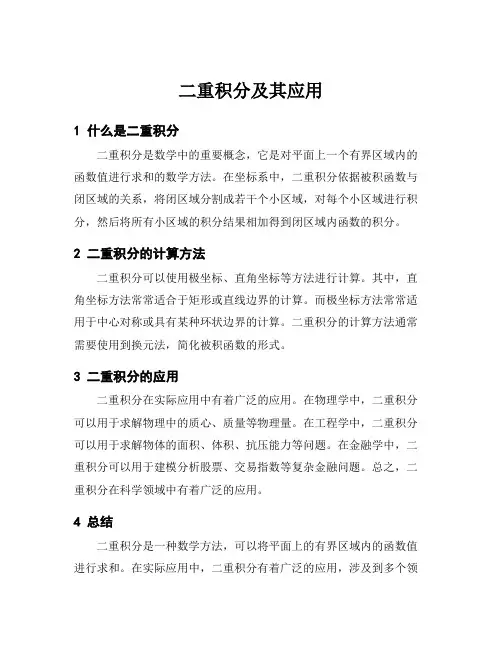 二重积分及其应用

1 什么是二重积分

二重积分是数学中的重要概念，它是对平面上一个有界区域内的函数值进行求和的数学方法。在坐标系中，二重积分依据被积函数与闭区域的关系，将闭区域分割成若干个小区域，对每个小区域进行积分，然后将所有小区域的积分结果相加得到闭区域内函数的积分。

2 二重积分的计算方法

二重积分可以使用极坐标、直角坐标等方法进行计算。其中，直角坐标方法常常适合于矩形或直线边界的计算。而极坐标方法常常适用于中心对称或具有某种环状边界的计算。二重积分的计算方法通常需要使用到换元法，简化被积函数的形式。

3 二重积分的应用

二重积分在实际应用中有着广泛的应用。在物理学中，二重积分可以用于求解物理中的质心、质量等物理量。在工程学中，二重积分可以用于求解物体的面积、体积、抗压能力等问题。在金融学中，二重积分可以用于建模分析股票、交易指数等复杂金融问题。总之，二重积分在科学领域中有着广泛的应用。

4 总结

二重积分是一种数学方法，可以将平面上的有界区域内的函数值进行求和。在实际应用中，二重积分有着广泛的应用，涉及到多个领